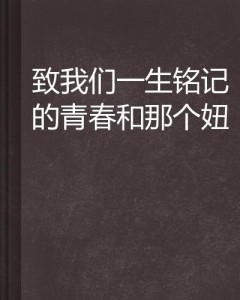 致我们一生铭记的青春和那个妞